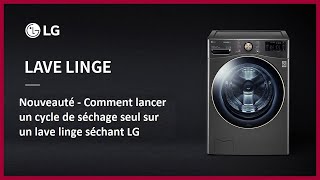 LG

LAVE LINGE

Nouveauté - Comment lancer un cycle de séchage seul sur un lave linge séchant LG